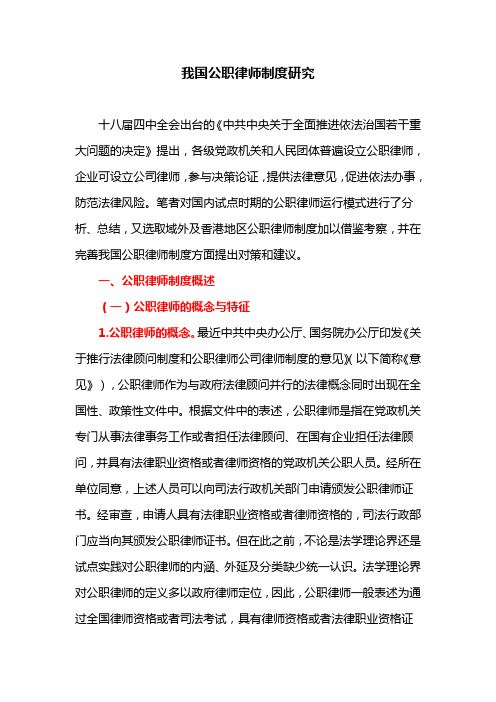 我国公职律师制度研究

十八届四中全会出台的《中共中央关于全面推进依法治国若干重大问题的决定》提出，各级党政机关和人民团体普遍设立公职律师，企业可设立公司律师，参与决策论证，提供法律意见，促进依法办事，防范法律风险。笔者对国内试点时期的公职律师运行模式进行了分析、总结，又选取域外及香港地区公职律师制度加以借鉴考察，并在完善我国公职律师制度方面提出对策和建议。

一、公职律师制度概述

（一）公职律师的概念与特征

1.公职律师的概念。最近中共中央办公厅、国务院办公厅印发《关于推行法律顾问制度和公职律师公司律师制度的意见》（以下简称《意见》），公职律师作为与政府法律顾问并行的法律概念同时出现在全国性、政策性文件中。根据文件中的表述，公职律师是指在党政机关专门从事法律事务工作或者担任法律顾问、在国有企业担任法律顾问，并具有法律职业资格或者律师资格的党政机关公职人员。经所在单位同意，上述人员可以向司法行政机关部门申请颁发公职律师证书。经审查，申请人具有法律职业资格或者律师资格的，司法行政部门应当向其颁发公职律师证书。但在此之前，不论是法学理论界还是试点实践对公职律师的内涵、外延及分类缺少统一认识。法学理论界对公职律师的定义多以政府律师定位，因此，公职律师一般表述为通过全国律师资格或者司法考试，具有律师资格或者法律职业资格证